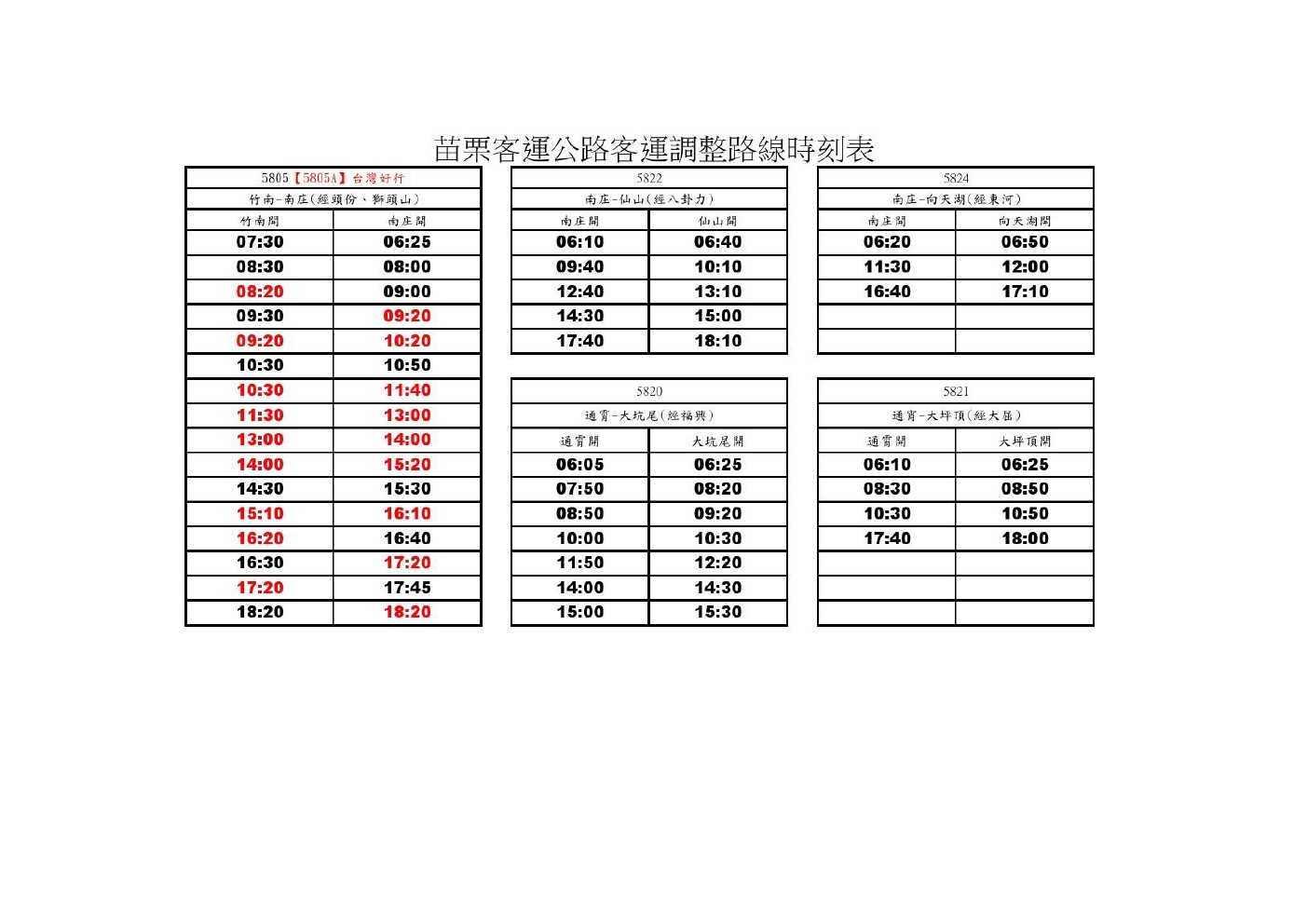 苗栗客運公路客運調整路線時刻表

| 5805【5805A】台灣好行 | |
|---|---|
| 竹南-南庄(經頭份、獅頭山) | |
| 竹南開 | 南庄開 |
| 07:30 | 06:25 |
| 08:30 | 08:00 |
| 08:20 | 09:00 |
| 09:30 | 09:20 |
| 09:20 | 10:20 |
| 10:30 | 10:50 |
| 10:30 | 11:40 |
| 11:30 | 13:00 |
| 13:00 | 14:00 |
| 14:00 | 15:20 |
| 14:30 | 15:30 |
| 15:10 | 16:10 |
| 16:20 | 16:40 |
| 16:30 | 17:20 |
| 17:20 | 17:45 |
| 18:20 | 18:20 |

| 5822 | |
|---|---|
| 南庄-仙山(經八卦力) | |
| 南庄開 | 仙山開 |
| 06:10 | 06:40 |
| 09:40 | 10:10 |
| 12:40 | 13:10 |
| 14:30 | 15:00 |
| 17:40 | 18:10 |

| 5820 | |
|---|---|
| 通霄-大坑尾(經福興) | |
| 通霄開 | 大坑尾開 |
| 06:05 | 06:25 |
| 07:50 | 08:20 |
| 08:50 | 09:20 |
| 10:00 | 10:30 |
| 11:50 | 12:20 |
| 14:00 | 14:30 |
| 15:00 | 15:30 |

| 5824 | |
|---|---|
| 南庄-向天湖(經東河) | |
| 南庄開 | 向天湖開 |
| 06:20 | 06:50 |
| 11:30 | 12:00 |
| 16:40 | 17:10 |
| | |
| | |

| 5821 | |
|---|---|
| 通霄-大坪頂(經大屈) | |
| 通霄開 | 大坪頂開 |
| 06:10 | 06:25 |
| 08:30 | 08:50 |
| 10:30 | 10:50 |
| 17:40 | 18:00 |
| | |
| | |
| | |